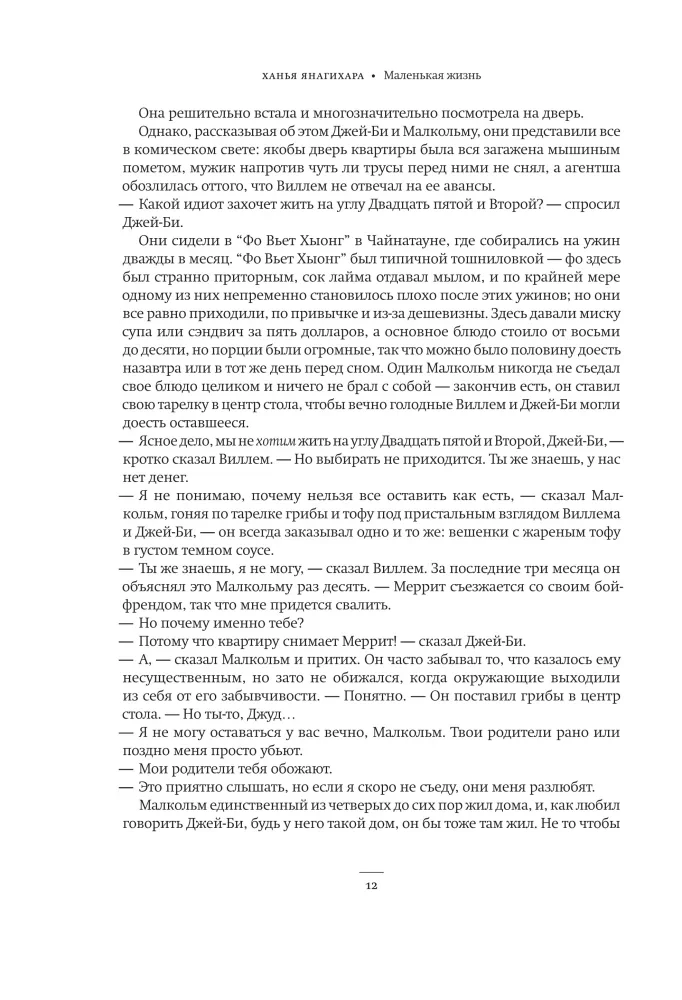 ХАНЬЯ ЯНАГИХАРА • Маленькая жизнь

Она решительно встала и многозначительно посмотрела на дверь.

Однако, рассказывая об этом Джей-Би и Малкольму, они представили все в комическом свете: якобы дверь квартиры была вся загажена мышиным пометом, мужик напротив чуть ли трусы перед ними не снял, а агентша обозлилась оттого, что Виллем не отвечал на ее авансы.

— Какой идиот захочет жить на углу Двадцать пятой и Второй? — спросил Джей-Би.

Они сидели в "Фо Вьет Хыонг" в Чайнатауне, где собирались на ужин дважды в месяц. "Фо Вьет Хыонг" был типичной тошниловкой — фо здесь был странно приторным, сок лайма отдавал мылом, и по крайней мере одному из них непременно становилось плохо после этих ужинов; но они все равно приходили, по привычке и из-за дешевизны. Здесь давали миску супа или сэндвич за пять долларов, а основное блюдо стоило от восьми до десяти, но порции были огромные, так что можно было половину доесть назавтра или в тот же день перед сном. Один Малкольм никогда не съедал свое блюдо целиком и ничего не брал с собой — закончив есть, он ставил свою тарелку в центр стола, чтобы вечно голодные Виллем и Джей-Би могли доесть оставшееся.

— Ясное дело, мы не хотим жить на углу Двадцать пятой и Второй, Джей-Би, — кротко сказал Виллем. — Но выбирать не приходится. Ты же знаешь, у нас нет денег.

— Я не понимаю, почему нельзя все оставить как есть, — сказал Малкольм, гоняя по тарелке грибы и тофу под пристальным взглядом Виллема и Джей-Би, — он всегда заказывал одно и то же: вешенки с жареным тофу в густом темном соусе.

— Ты же знаешь, я не могу, — сказал Виллем. За последние три месяца он объяснял это Малкольму раз десять. — Меррит съезжается со своим бойфрендом, так что мне придется свалить.

— Но почему именно тебе?

— Потому что квартиру снимает Меррит! — сказал Джей-Би.

— А, — сказал Малкольм и притих. Он часто забывал то, что казалось ему несущественным, но зато не обижался, когда окружающие выходили из себя от его забывчивости. — Понятно. — Он поставил грибы в центр стола. — Но ты-то, Джуд…

— Я не могу оставаться у вас вечно, Малкольм. Твои родители рано или поздно меня просто убьют.

— Мои родители тебя обожают.

— Это приятно слышать, но если я скоро не съеду, они меня разлюбят.

Малкольм единственный из четверых до сих пор жил дома, и, как любил говорить Джей-Би, будь у него такой дом, он бы тоже там жил. Не то чтобы

12